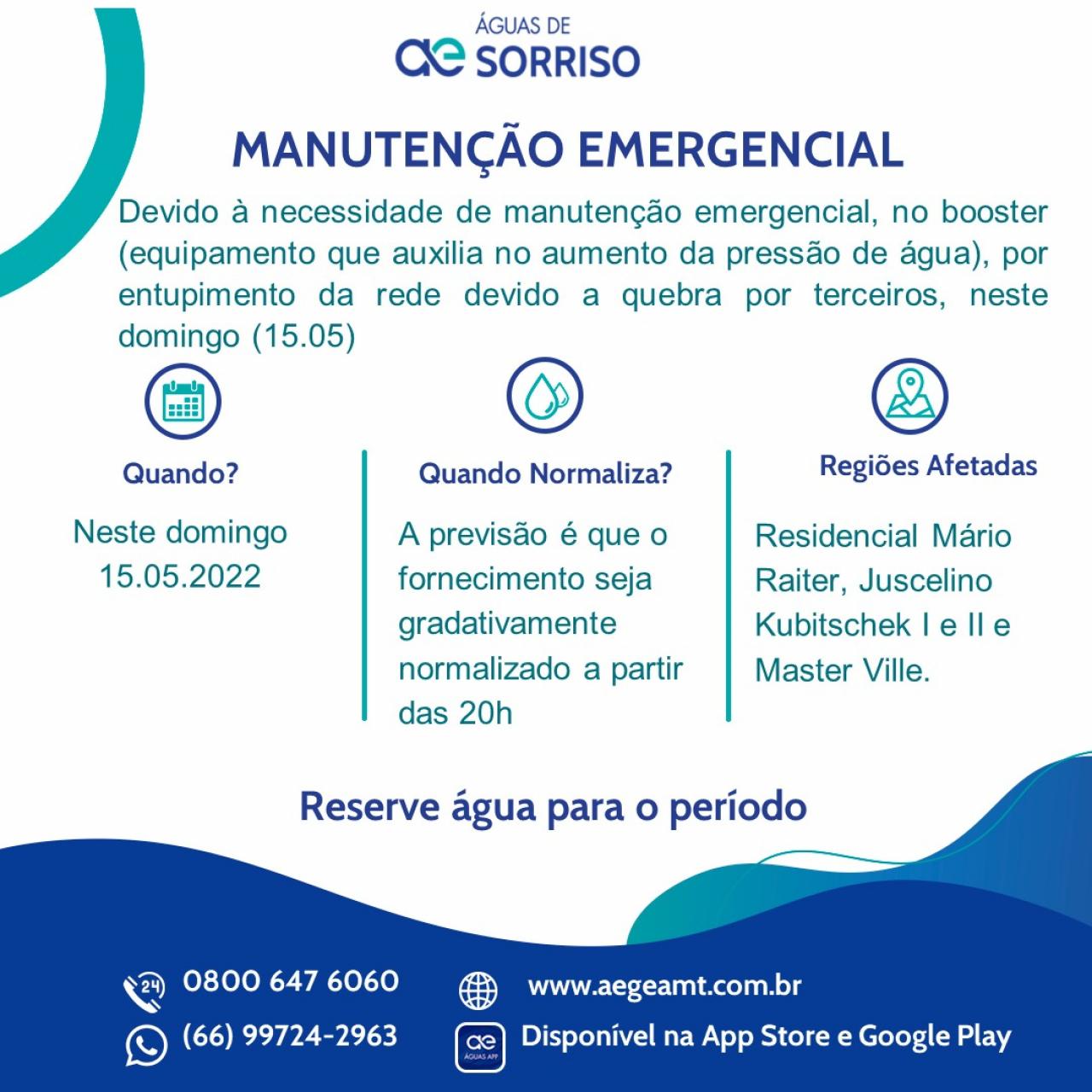 ÁGUAS DE
ae SORRISO

MANUTENÇÃO EMERGENCIAL

Devido à necessidade de manutenção emergencial, no booster (equipamento que auxilia no aumento da pressão de água), por entupimento da rede devido a quebra por terceiros, neste domingo (15.05)

Quando?

Neste domingo 15.05.2022

Quando Normaliza?

A previsão é que o fornecimento seja gradativamente normalizado a partir das 20h

Regiões Afetadas

Residencial Mário Raiter, Juscelino Kubitschek I e II e Master Ville.

Reserve água para o período

24 0800 647 6060
(66) 99724-2963
www.aegeamt.com.br
ae ÁGUAS APP Disponível na App Store e Google Play